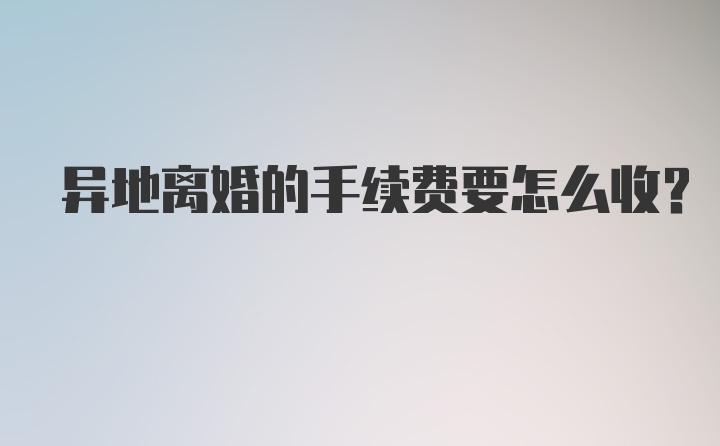 异地离婚的手续费要怎么收?